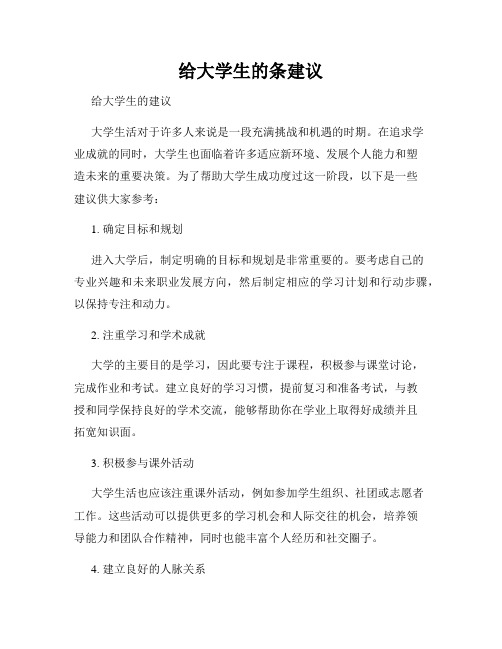 给大学生的条建议

给大学生的建议

大学生活对于许多人来说是一段充满挑战和机遇的时期。在追求学业成就的同时，大学生也面临着许多适应新环境、发展个人能力和塑造未来的重要决策。为了帮助大学生成功度过这一阶段，以下是一些建议供大家参考：

1. 确定目标和规划

进入大学后，制定明确的目标和规划是非常重要的。要考虑自己的专业兴趣和未来职业发展方向，然后制定相应的学习计划和行动步骤，以保持专注和动力。

2. 注重学习和学术成就

大学的主要目的是学习，因此要专注于课程，积极参与课堂讨论，完成作业和考试。建立良好的学习习惯，提前复习和准备考试，与教授和同学保持良好的学术交流，能够帮助你在学业上取得好成绩并且拓宽知识面。

3. 积极参与课外活动

大学生活也应该注重课外活动，例如参加学生组织、社团或志愿者工作。这些活动可以提供更多的学习机会和人际交往的机会，培养领导能力和团队合作精神，同时也能丰富个人经历和社交圈子。

4. 建立良好的人脉关系